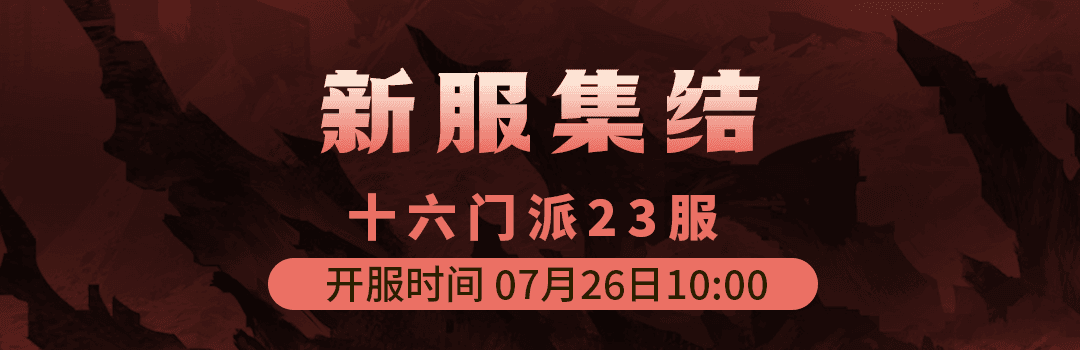 新服集结

十六门派23服

开服时间 07月26日10:00